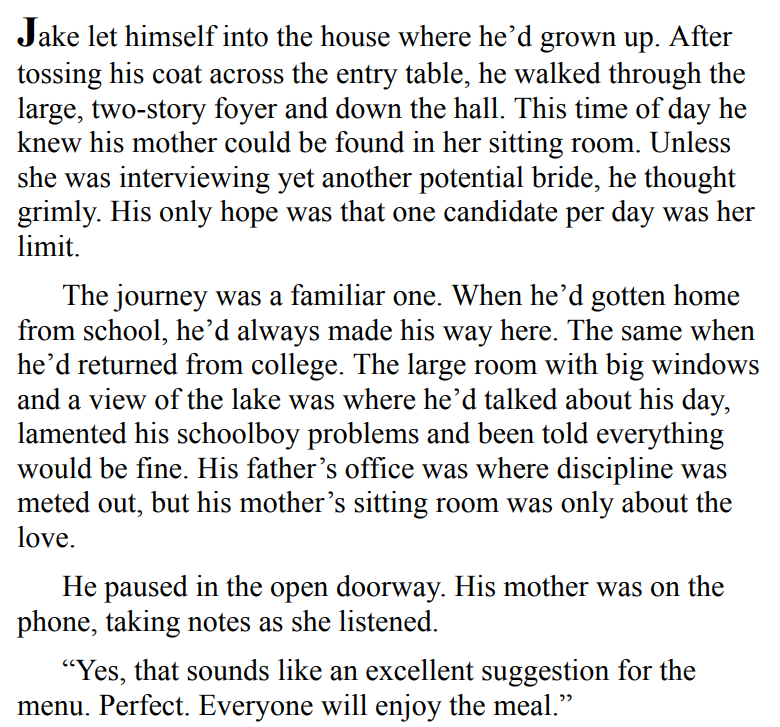 Jake let himself into the house where he’d grown up. After tossing his coat across the entry table, he walked through the large, two-story foyer and down the hall. This time of day he knew his mother could be found in her sitting room. Unless she was interviewing yet another potential bride, he thought grimly. His only hope was that one candidate per day was her limit.

The journey was a familiar one. When he’d gotten home from school, he’d always made his way here. The same when he’d returned from college. The large room with big windows and a view of the lake was where he’d talked about his day, lamented his schoolboy problems and been told everything would be fine. His father’s office was where discipline was meted out, but his mother’s sitting room was only about the love.

He paused in the open doorway. His mother was on the phone, taking notes as she listened.

“Yes, that sounds like an excellent suggestion for the menu. Perfect. Everyone will enjoy the meal.”